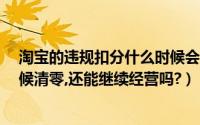 淘宝的违规扣分什么时候会
候清零,还能继续经营吗?)